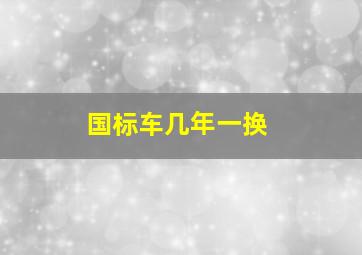 国标车几年一换